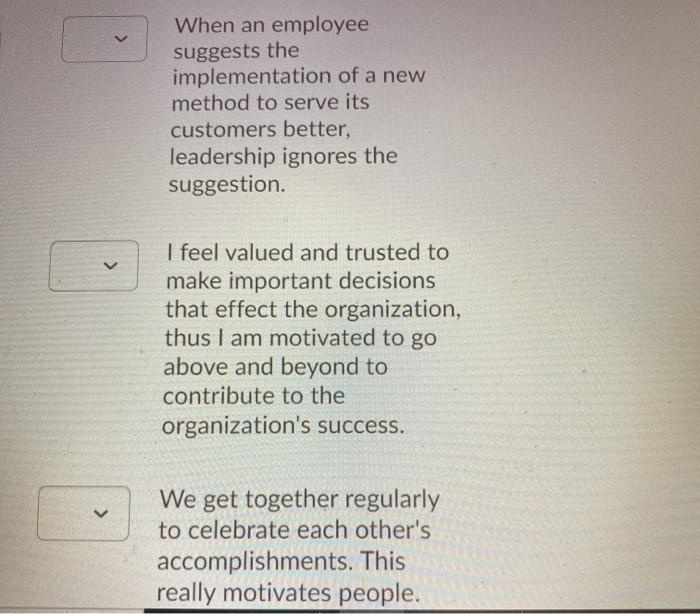 When an employee suggests the implementation of a new method to serve its customers better, leadership ignores the suggestion.

I feel valued and trusted to make important decisions that effect the organization, thus I am motivated to go above and beyond to contribute to the organization's success.

We get together regularly to celebrate each other's accomplishments. This really motivates people.